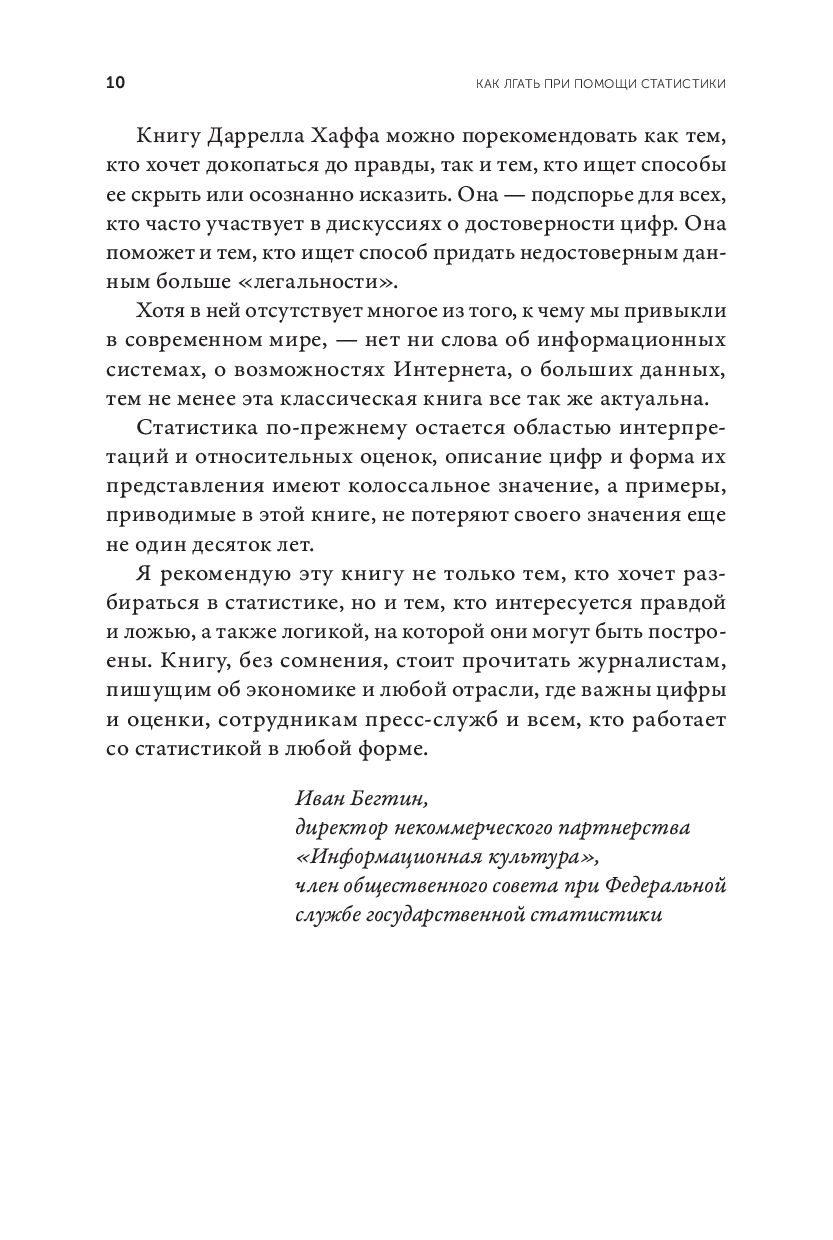 10

КАК ЛГАТЬ ПРИ ПОМОЩИ СТАТИСТИКИ

Книгу Даррелла Хаффа можно порекомендовать как тем, кто хочет докопаться до правды, так и тем, кто ищет способы ее скрыть или осознанно исказить. Она — подспорье для всех, кто часто участвует в дискуссиях о достоверности цифр. Она поможет и тем, кто ищет способ придать недостоверным данным больше «легальности».

Хотя в ней отсутствует многое из того, к чему мы привыкли в современном мире, — нет ни слова об информационных системах, о возможностях Интернета, о больших данных, тем не менее эта классическая книга все так же актуальна.

Статистика по-прежнему остается областью интерпретаций и относительных оценок, описание цифр и форма их представления имеют колоссальное значение, а примеры, приводимые в этой книге, не потеряют своего значения еще не один десяток лет.

Я рекомендую эту книгу не только тем, кто хочет разбираться в статистике, но и тем, кто интересуется правдой и ложью, а также логикой, на которой они могут быть построены. Книгу, без сомнения, стоит прочитать журналистам, пишущим об экономике и любой отрасли, где важны цифры и оценки, сотрудникам пресс-служб и всем, кто работает со статистикой в любой форме.

Иван Бегтин,
директор некоммерческого партнерства «Информационная культура»,
член общественного совета при Федеральной службе государственной статистики